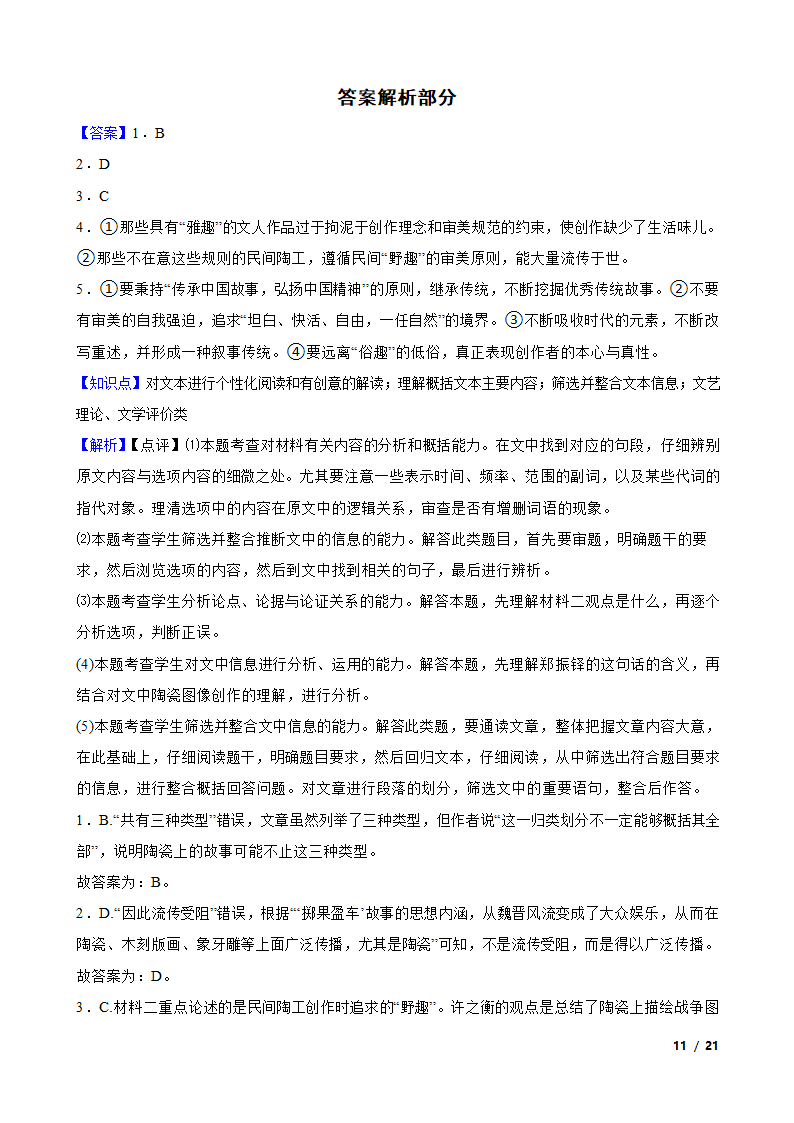 答案解析部分

【答案】1．B

2．D

3．C

4．①那些具有“雅趣”的文人作品过于拘泥于创作理念和审美规范的约束，使创作缺少了生活味儿。②那些不在意这些规则的民间陶工，遵循民间“野趣”的审美原则，能大量流传于世。

5．①要秉持“传承中国故事，弘扬中国精神”的原则，继承传统，不断挖掘优秀传统故事。②不要有审美的自我强迫，追求“坦白、快活、自由，一任自然”的境界。③不断吸收时代的元素，不断改写重述，并形成一种叙事传统。④要远离“俗趣”的低俗，真正表现创作者的本心与真性。

【知识点】对文本进行个性化阅读和有创意的解读；理解概括文本主要内容；筛选并整合文本信息；文艺理论、文学评价类

【解析】【点评】⑴本题考查对材料有关内容的分析和概括能力。在文中找到对应的句段，仔细辨别原文内容与选项内容的细微之处。尤其要注意一些表示时间、频率、范围的副词，以及某些代词的指代对象。理清选项中的内容在原文中的逻辑关系，审查是否有增删词语的现象。

⑵本题考查学生筛选并整合推断文中的信息的能力。解答此类题目，首先要审题，明确题干的要求，然后浏览选项的内容，然后到文中找到相关的句子，最后进行辨析。

⑶本题考查学生分析论点、论据与论证关系的能力。解答本题，先理解材料二观点是什么，再逐个分析选项，判断正误。

(4)本题考查学生对文中信息进行分析、运用的能力。解答本题，先理解郑振铎的这句话的含义，再结合对文中陶瓷图像创作的理解，进行分析。

(5)本题考查学生筛选并整合文中信息的能力。解答此类题，要通读文章，整体把握文章内容大意，在此基础上，仔细阅读题干，明确题目要求，然后回归文本，仔细阅读，从中筛选出符合题目要求的信息，进行整合概括回答问题。对文章进行段落的划分，筛选文中的重要语句，整合后作答。

1．B.“共有三种类型”错误，文章虽然列举了三种类型，但作者说“这一归类划分不一定能够概括其全部”，说明陶瓷上的故事可能不止这三种类型。

故答案为：B。

2．D.“因此流传受阻”错误，根据“‘掷果盈车’故事的思想内涵，从魏晋风流变成了大众娱乐，从而在陶瓷、木刻版画、象牙雕等上面广泛传播，尤其是陶瓷”可知，不是流传受阻，而是得以广泛传播。

故答案为：D。

3．C.材料二重点论述的是民间陶工创作时追求的“野趣”。许之衡的观点是总结了陶瓷上描绘战争图

11 / 21